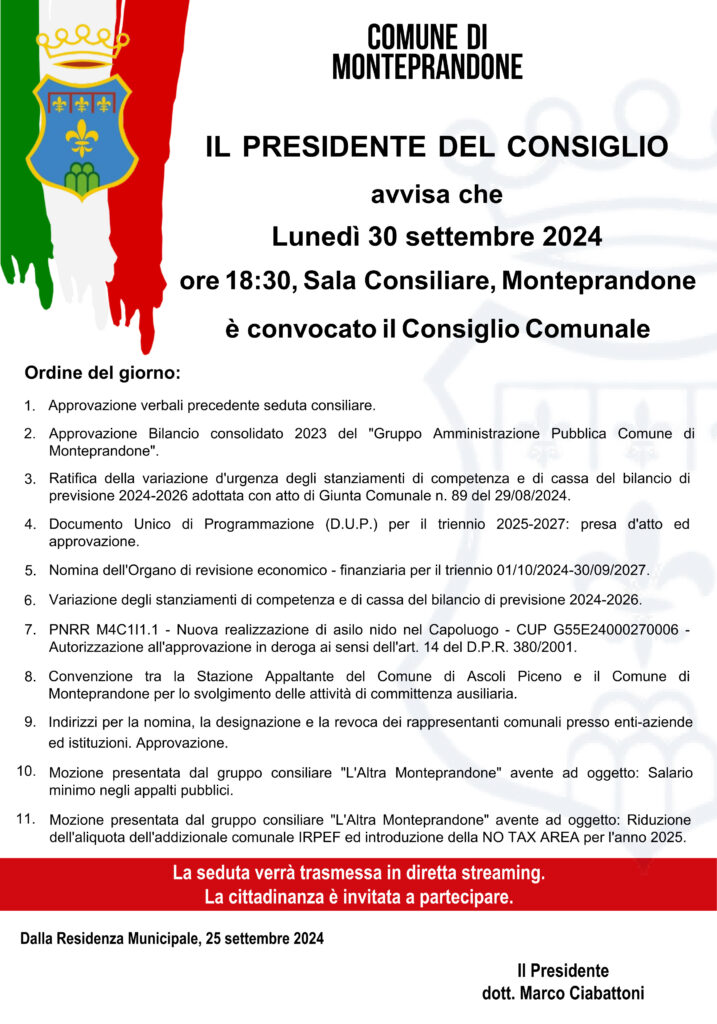 COMUNE DI
MONTEPRANDONE

IL PRESIDENTE DEL CONSIGLIO
avvisa che
Lunedì 30 settembre 2024
ore 18:30, Sala Consiliare, Monteprandone
è convocato il Consiglio Comunale

Ordine del giorno:

1. Approvazione verbali precedente seduta consiliare.

2. Approvazione Bilancio consolidato 2023 del "Gruppo Amministrazione Pubblica Comune di Monteprandone".

3. Ratifica della variazione d'urgenza degli stanziamenti di competenza e di cassa del bilancio di previsione 2024-2026 adottata con atto di Giunta Comunale n. 89 del 29/08/2024.

4. Documento Unico di Programmazione (D.U.P.) per il triennio 2025-2027: presa d'atto ed approvazione.

5. Nomina dell'Organo di revisione economico - finanziaria per il triennio 01/10/2024-30/09/2027.

6. Variazione degli stanziamenti di competenza e di cassa del bilancio di previsione 2024-2026.

7. PNRR M4C1I1.1 - Nuova realizzazione di asilo nido nel Capoluogo - CUP G55E24000270006 - Autorizzazione all'approvazione in deroga ai sensi dell'art. 14 del D.P.R. 380/2001.

8. Convenzione tra la Stazione Appaltante del Comune di Ascoli Piceno e il Comune di Monteprandone per lo svolgimento delle attività di committenza ausiliaria.

9. Indirizzi per la nomina, la designazione e la revoca dei rappresentanti comunali presso enti-aziende ed istituzioni. Approvazione.

10. Mozione presentata dal gruppo consiliare "L'Altra Monteprandone" avente ad oggetto: Salario minimo negli appalti pubblici.

11. Mozione presentata dal gruppo consiliare "L'Altra Monteprandone" avente ad oggetto: Riduzione dell'aliquota dell'addizionale comunale IRPEF ed introduzione della NO TAX AREA per l'anno 2025.

La seduta verrà trasmessa in diretta streaming.
La cittadinanza è invitata a partecipare.

Dalla Residenza Municipale, 25 settembre 2024

Il Presidente
dott. Marco Ciabattoni